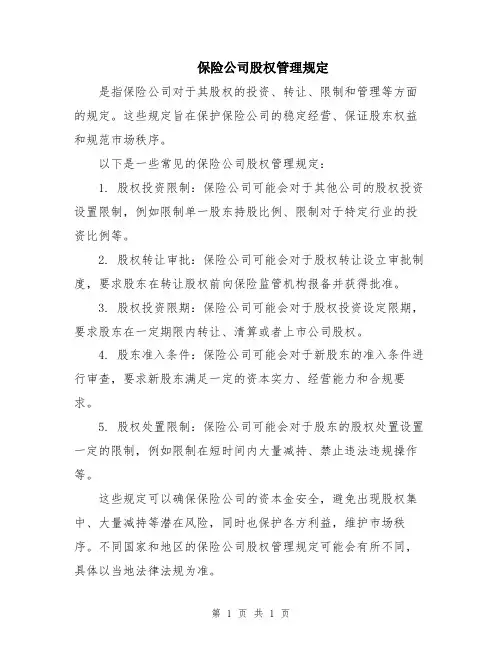 保险公司股权管理规定

是指保险公司对于其股权的投资、转让、限制和管理等方面的规定。这些规定旨在保护保险公司的稳定经营、保证股东权益和规范市场秩序。

以下是一些常见的保险公司股权管理规定：

1. 股权投资限制：保险公司可能会对于其他公司的股权投资设置限制，例如限制单一股东持股比例、限制对于特定行业的投资比例等。

2. 股权转让审批：保险公司可能会对于股权转让设立审批制度，要求股东在转让股权前向保险监管机构报备并获得批准。

3. 股权投资限期：保险公司可能会对于股权投资设定限期，要求股东在一定期限内转让、清算或者上市公司股权。

4. 股东准入条件：保险公司可能会对于新股东的准入条件进行审查，要求新股东满足一定的资本实力、经营能力和合规要求。

5. 股权处置限制：保险公司可能会对于股东的股权处置设置一定的限制，例如限制在短时间内大量减持、禁止违法违规操作等。

这些规定可以确保保险公司的资本金安全，避免出现股权集中、大量减持等潜在风险，同时也保护各方利益，维护市场秩序。不同国家和地区的保险公司股权管理规定可能会有所不同，具体以当地法律法规为准。

第 1 页 共 1 页